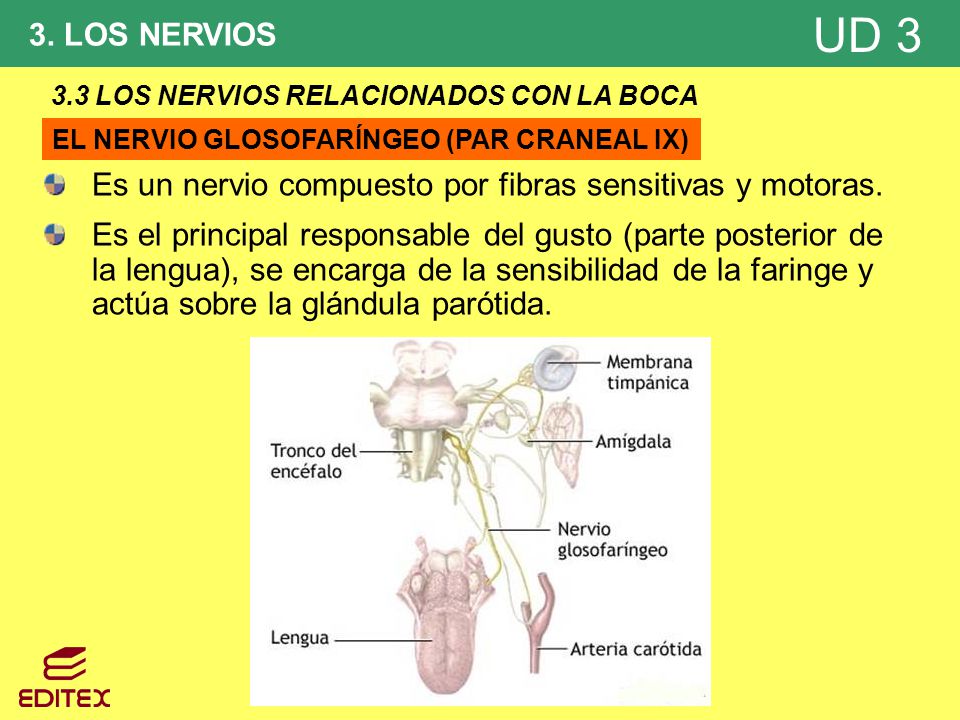 3. LOS NERVIOS

UD 3

3.3 LOS NERVIOS RELACIONADOS CON LA BOCA

EL NERVIO GLOSOFARÍNGEO (PAR CRANEAL IX)

Es un nervio compuesto por fibras sensitivas y motoras.

Es el principal responsable del gusto (parte posterior de la lengua), se encarga de la sensibilidad de la faringe y actúa sobre la glándula parótida.

Membrana timpánica

Amígdala

Tronco del encéfalo

Nervio glosofaríngeo

Lengua

Arteria carótida

EDITEX